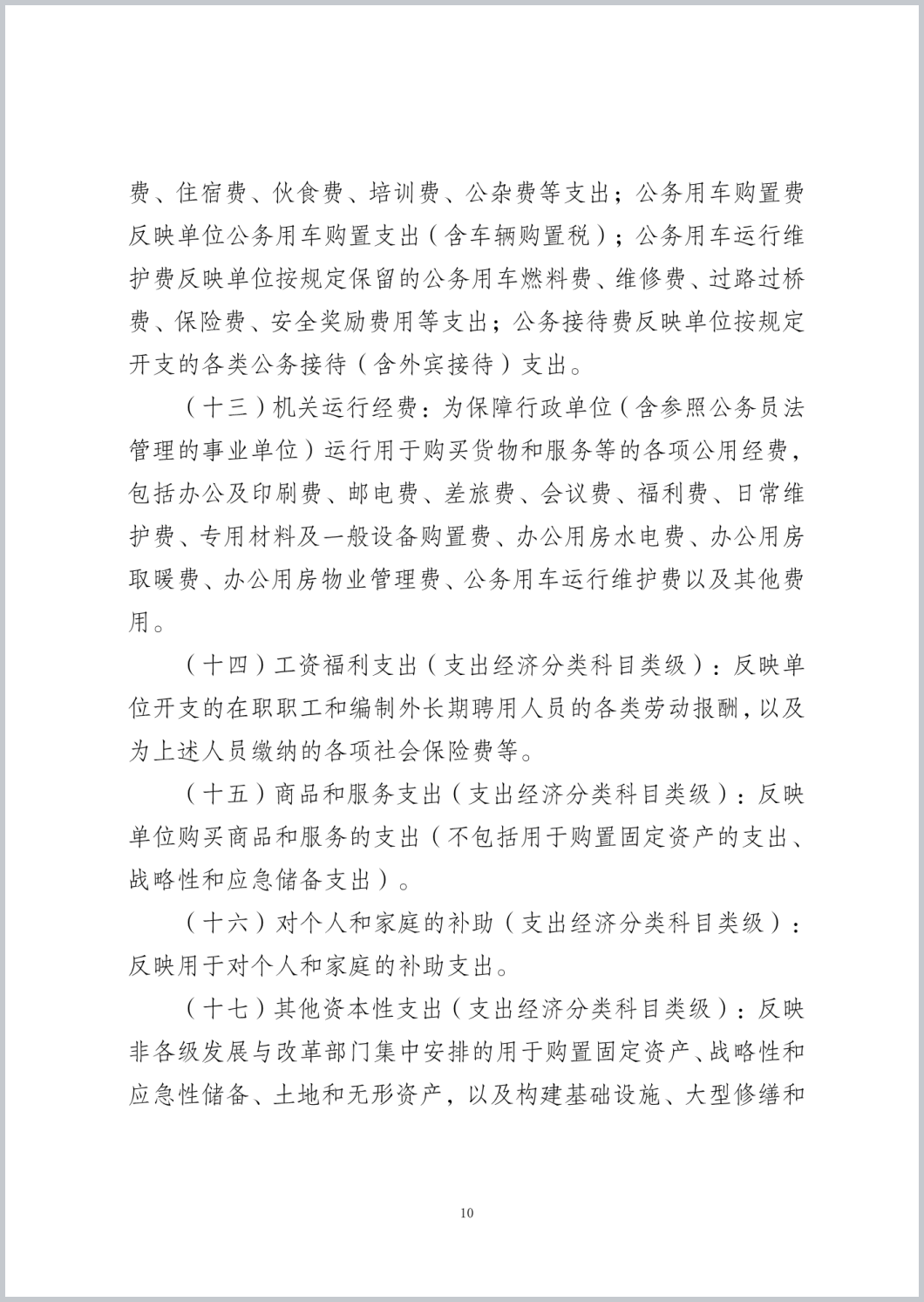 费、住宿费、伙食费、培训费、公杂费等支出；公务用车购置费反映单位公务用车购置支出（含车辆购置税）；公务用车运行维护费反映单位按规定保留的公务用车燃料费、维修费、过路过桥费、保险费、安全奖励费用等支出；公务接待费反映单位按规定开支的各类公务接待（含外宾接待）支出。

（十三）机关运行经费：为保障行政单位（含参照公务员法管理的事业单位）运行用于购买货物和服务等的各项公用经费，包括办公及印刷费、邮电费、差旅费、会议费、福利费、日常维护费、专用材料及一般设备购置费、办公用房水电费、办公用房取暖费、办公用房物业管理费、公务用车运行维护费以及其他费用。

（十四）工资福利支出（支出经济分类科目类级）：反映单位开支的在职职工和编制外长期聘用人员的各类劳动报酬，以及为上述人员缴纳的各项社会保险费等。

（十五）商品和服务支出（支出经济分类科目类级）：反映单位购买商品和服务的支出（不包括用于购置固定资产的支出、战略性和应急储备支出）。

（十六）对个人和家庭的补助（支出经济分类科目类级）：反映用于对个人和家庭的补助支出。

（十七）其他资本性支出（支出经济分类科目类级）：反映非各级发展与改革部门集中安排的用于购置固定资产、战略性和应急性储备、土地和无形资产，以及构建基础设施、大型修缮和

10